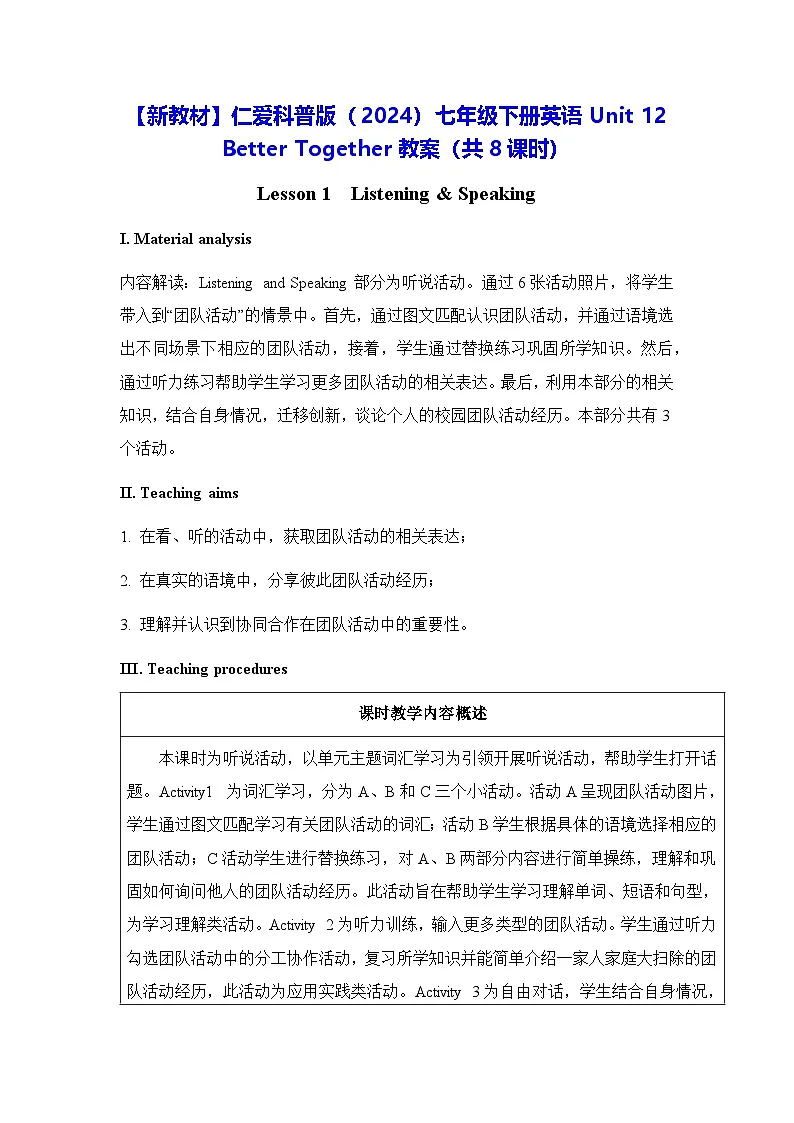 【新教材】仁爱科普版（2024）七年级下册英语 Unit 12 Better Together 教案（共 8 课时）

Lesson 1 Listening & Speaking

I. Material analysis

内容解读：Listening and Speaking 部分为听说活动。通过 6 张活动照片，将学生带入到“团队活动”的情景中。首先，通过图文匹配认识团队活动，并通过语境选出不同场景下相应的团队活动，接着，学生通过替换练习巩固所学知识。然后，通过听力练习帮助学生学习更多团队活动的相关表达。最后，利用本部分的相关知识，结合自身情况，迁移创新，谈论个人的校园团队活动经历。本部分共有 3 个活动。

II. Teaching aims

1. 在看、听的活动中，获取团队活动的相关表达；

2. 在真实的语境中，分享彼此团队活动经历；

3. 理解并认识到协同合作在团队活动中的重要性。

III. Teaching procedures

| 课时教学内容概述 |
|---|
| 本课时为听说活动，以单元主题词汇学习为引领开展听说活动，帮助学生打开话题。Activity1 为词汇学习，分为 A、B 和 C 三个小活动。活动 A 呈现团队活动图片，学生通过图文匹配学习有关团队活动的词汇；活动 B 学生根据具体的语境选择相应的团队活动；C 活动学生进行替换练习，对 A、B 两部分内容进行简单操练，理解和巩固如何询问他人的团队活动经历。此活动旨在帮助学生学习理解单词、短语和句型，为学习理解类活动。Activity 2 为听力训练，输入更多类型的团队活动。学生通过听力勾选团队活动中的分工协作活动，复习所学知识并能简单介绍一家人家庭大扫除的团队活动经历，此活动为应用实践类活动。Activity 3 为自由对话，学生结合自身情况， |